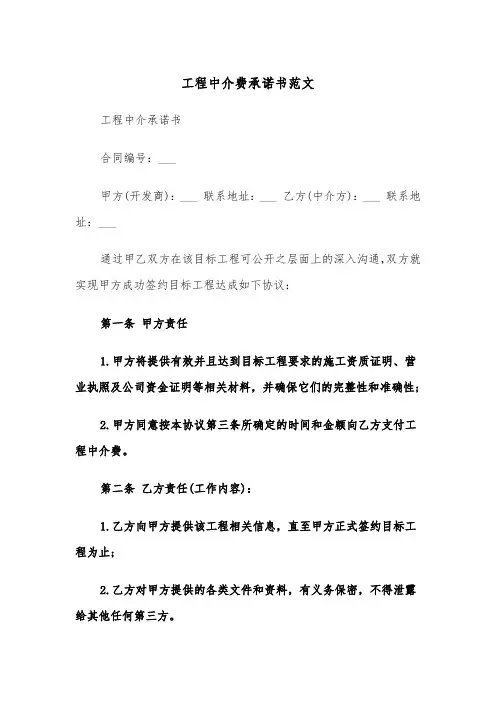 工程中介费承诺书范文

工程中介承诺书

合同编号：___

甲方(开发商)：___ 联系地址：___ 乙方(中介方)：___ 联系地址：___

通过甲乙双方在该目标工程可公开之层面上的深入沟通,双方就实现甲方成功签约目标工程达成如下协议：

第一条 甲方责任

1.甲方将提供有效并且达到目标工程要求的施工资质证明、营业执照及公司资金证明等相关材料，并确保它们的完整性和准确性;

2.甲方同意按本协议第三条所确定的时间和金额向乙方支付工程中介费。

第二条 乙方责任(工作内容)：

1.乙方向甲方提供该工程相关信息，直至甲方正式签约目标工程为止;

2.乙方对甲方提供的各类文件和资料，有义务保密，不得泄露给其他任何第三方。